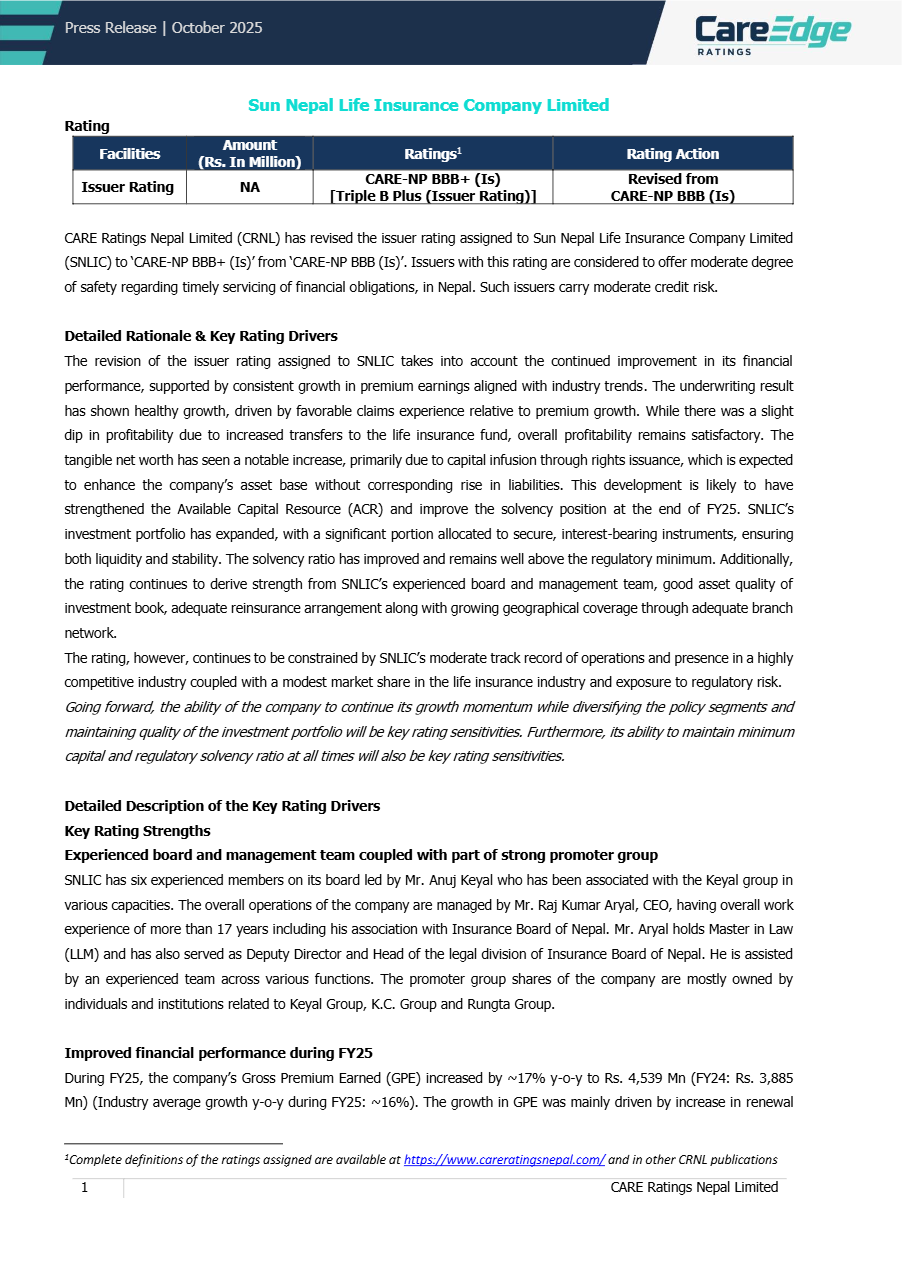 Press Release | October 2025

CareEdge RATINGS

Sun Nepal Life Insurance Company Limited

Rating

| Facilities | Amount (Rs. In Million) | Ratings$^1$ | Rating Action |
|---|---|---|---|
| Issuer Rating | NA | CARE-NP BBB+ (Is) [Triple B Plus (Issuer Rating)] | Revised from CARE-NP BBB (Is) |

CARE Ratings Nepal Limited (CRNL) has revised the issuer rating assigned to Sun Nepal Life Insurance Company Limited (SNLIC) to 'CARE-NP BBB+ (Is)' from 'CARE-NP BBB (Is)'. Issuers with this rating are considered to offer moderate degree of safety regarding timely servicing of financial obligations, in Nepal. Such issuers carry moderate credit risk.

Detailed Rationale & Key Rating Drivers

The revision of the issuer rating assigned to SNLIC takes into account the continued improvement in its financial performance, supported by consistent growth in premium earnings aligned with industry trends. The underwriting result has shown healthy growth, driven by favorable claims experience relative to premium growth. While there was a slight dip in profitability due to increased transfers to the life insurance fund, overall profitability remains satisfactory. The tangible net worth has seen a notable increase, primarily due to capital infusion through rights issuance, which is expected to enhance the company's asset base without corresponding rise in liabilities. This development is likely to have strengthened the Available Capital Resource (ACR) and improve the solvency position at the end of FY25. SNLIC's investment portfolio has expanded, with a significant portion allocated to secure, interest-bearing instruments, ensuring both liquidity and stability. The solvency ratio has improved and remains well above the regulatory minimum. Additionally, the rating continues to derive strength from SNLIC's experienced board and management team, good asset quality of investment book, adequate reinsurance arrangement along with growing geographical coverage through adequate branch network.
The rating, however, continues to be constrained by SNLIC's moderate track record of operations and presence in a highly competitive industry coupled with a modest market share in the life insurance industry and exposure to regulatory risk.
Going forward, the ability of the company to continue its growth momentum while diversifying the policy segments and maintaining quality of the investment portfolio will be key rating sensitivities. Furthermore, its ability to maintain minimum capital and regulatory solvency ratio at all times will also be key rating sensitivities.

Detailed Description of the Key Rating Drivers
Key Rating Strengths
Experienced board and management team coupled with part of strong promoter group
SNLIC has six experienced members on its board led by Mr. Anuj Keyal who has been associated with the Keyal group in various capacities. The overall operations of the company are managed by Mr. Raj Kumar Aryal, CEO, having overall work experience of more than 17 years including his association with Insurance Board of Nepal. Mr. Aryal holds Master in Law (LLM) and has also served as Deputy Director and Head of the legal division of Insurance Board of Nepal. He is assisted by an experienced team across various functions. The promoter group shares of the company are mostly owned by individuals and institutions related to Keyal Group, K.C. Group and Rungta Group.

Improved financial performance during FY25
During FY25, the company's Gross Premium Earned (GPE) increased by ~17% y-o-y to Rs. 4,539 Mn (FY24: Rs. 3,885 Mn) (Industry average growth y-o-y during FY25: ~16%). The growth in GPE was mainly driven by increase in renewal

$^1$Complete definitions of the ratings assigned are available at https://www.careratingsnepal.com/ and in other CRNL publications

1 CARE Ratings Nepal Limited